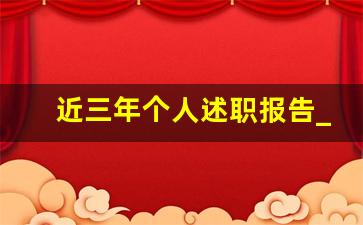 近三年个人述职报告_